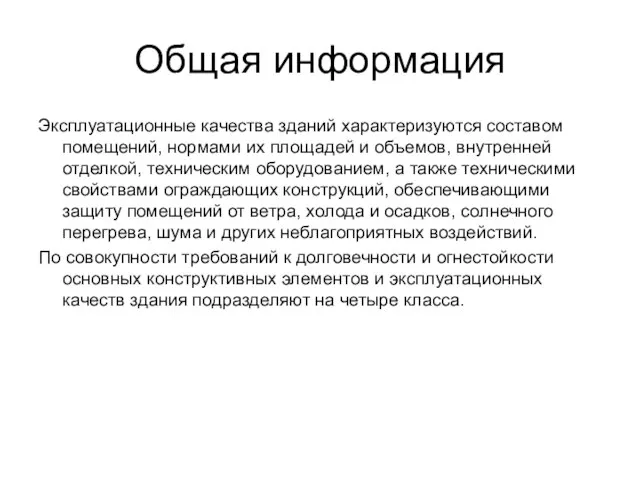 Общая информация

Эксплуатационные качества зданий характеризуются составом помещений, нормами их площадей и объемов, внутренней отделкой, техническим оборудованием, а также техническими свойствами ограждающих конструкций, обеспечивающими защиту помещений от ветра, холода и осадков, солнечного перегрева, шума и других неблагоприятных воздействий.

По совокупности требований к долговечности и огнестойкости основных конструктивных элементов и эксплуатационных качеств здания подразделяют на четыре класса.